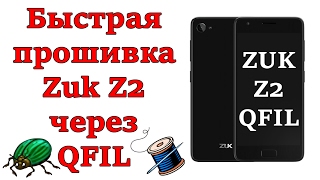 Быстрая прошивка Zuk Z2 через QFIL

ZUK Z2 QFIL

ZUK